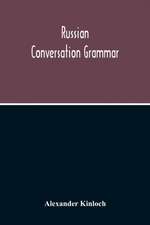 Russian
Conversation Grammar

Alexander Kinloch